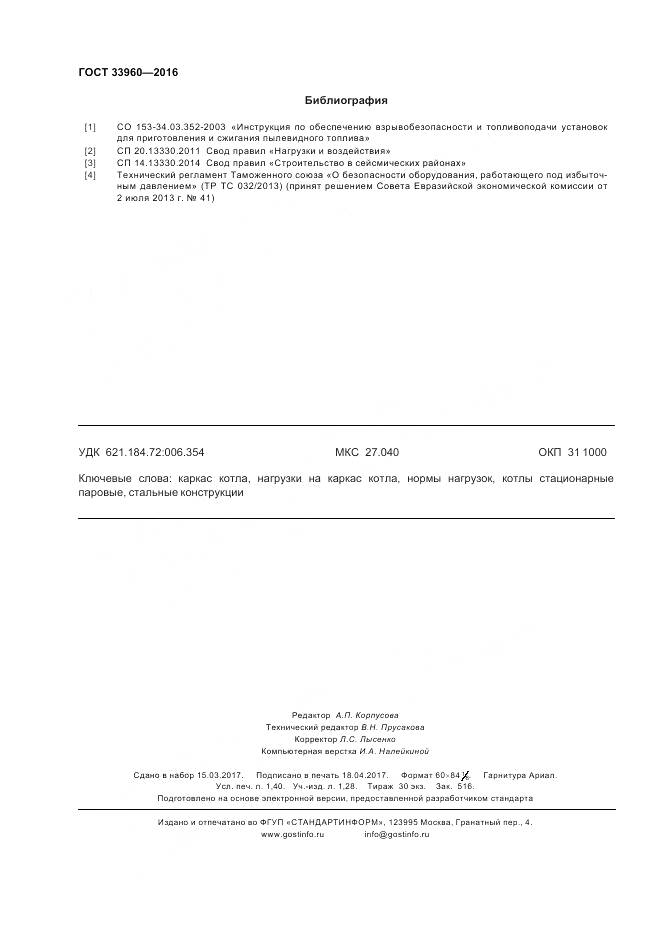 ГОСТ 33960—2016

Библиография

[1] СО 153-34.03.352-2003 «Инструкция по обеспечению взрывобезопасности и топливоподачи установок для приготовления и сжигания пылевидного топлива»

[2] СП 20.13330.2011 Свод правил «Нагрузки и воздействия»

[3] СП 14.13330.2014 Свод правил «Строительство в сейсмических районах»

[4] Технический регламент Таможенного союза «О безопасности оборудования, работающего под избыточным давлением» (ТР ТС 032/2013) (принят решением Совета Евразийской экономической комиссии от 2 июля 2013 г. № 41)

УДК 621.184.72:006.354 МКС 27.040 ОКП 31 1000

Ключевые слова: каркас котла, нагрузки на каркас котла, нормы нагрузок, котлы стационарные паровые, стальные конструкции

Редактор А.П. Корпусова
Технический редактор В.Н. Прусакова
Корректор Л.С. Лысенко
Компьютерная верстка И.А. Налейкиной

Сдано в набор 15.03.2017. Подписано в печать 18.04.2017. Формат 60×84$\frac{1}{8}$. Гарнитура Ариал.
Усл. печ. л. 1,40. Уч.-изд. л. 1,28. Тираж 30 экз. Зак. 516.
Подготовлено на основе электронной версии, предоставленной разработчиком стандарта

Издано и отпечатано во ФГУП «СТАНДАРТИНФОРМ», 123995 Москва, Гранатный пер., 4.
www.gostinfo.ru info@gostinfo.ru